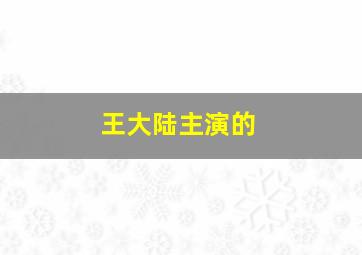 王大陆主演的